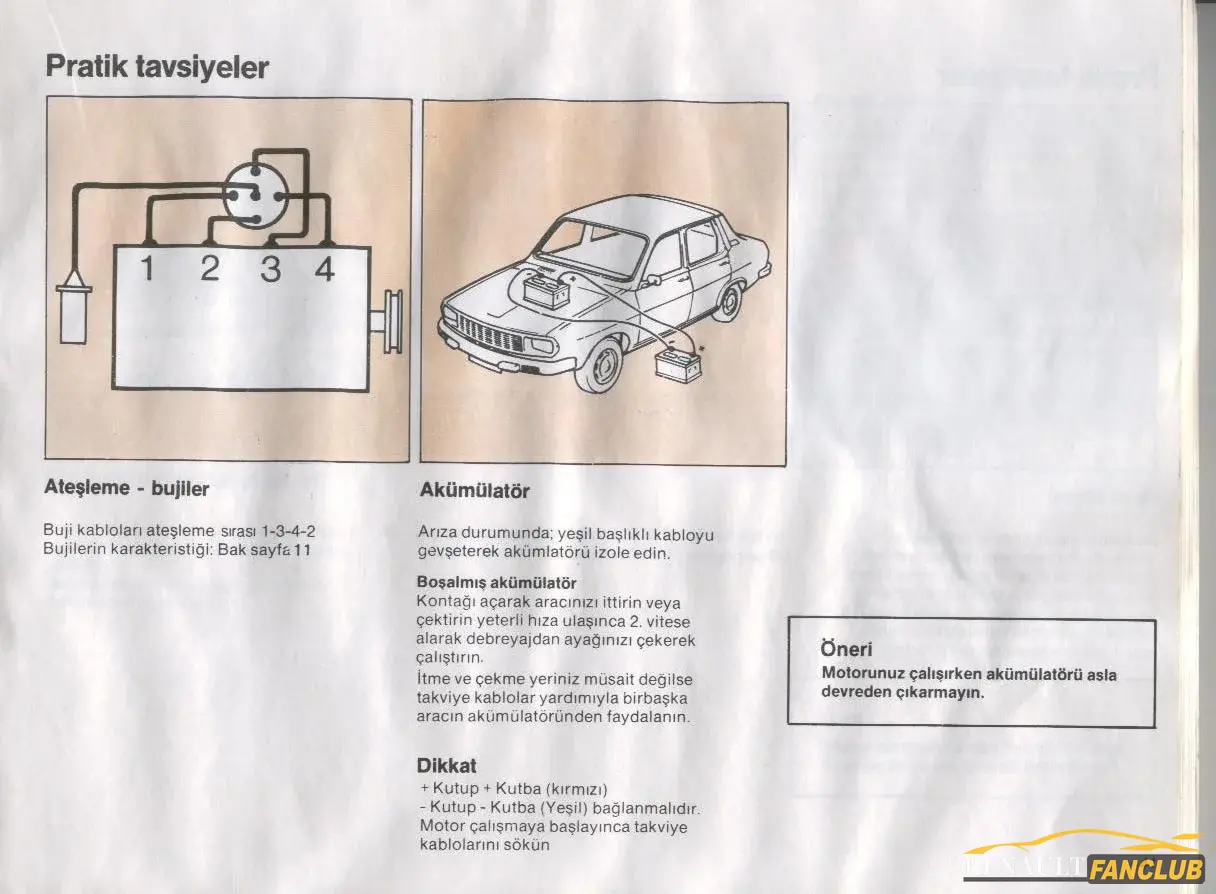 Pratik tavsiyeler

1 2 3 4

Ateşleme - bujiler

Buji kabloları ateşleme sırası 1-3-4-2
Bujilerin karakteristiği: Bak sayfa 11

Akümülatör

Arıza durumunda; yeşil başlıklı kabloyu gevşeterek akümlatörü izole edin.

Boşalmış akümülatör
Kontağı açarak aracınızı ittirin veya çektirin yeterli hıza ulaşınca 2. vitese alarak debreyajdan ayağınızı çekerek çalıştırın.
İtme ve çekme yeriniz müsait değilse takviye kablolar yardımıyla birbaşka aracın akümülatöründen faydalanın.

Dikkat
+ Kutup + Kutba (kırmızı)
- Kutup - Kutba (Yeşil) bağlanmalıdır.
Motor çalışmaya başlayınca takviye kablolarını sökün

Öneri
Motorunuz çalışırken akümülatörü asla devreden çıkarmayın.

RENAULT FANCLUB